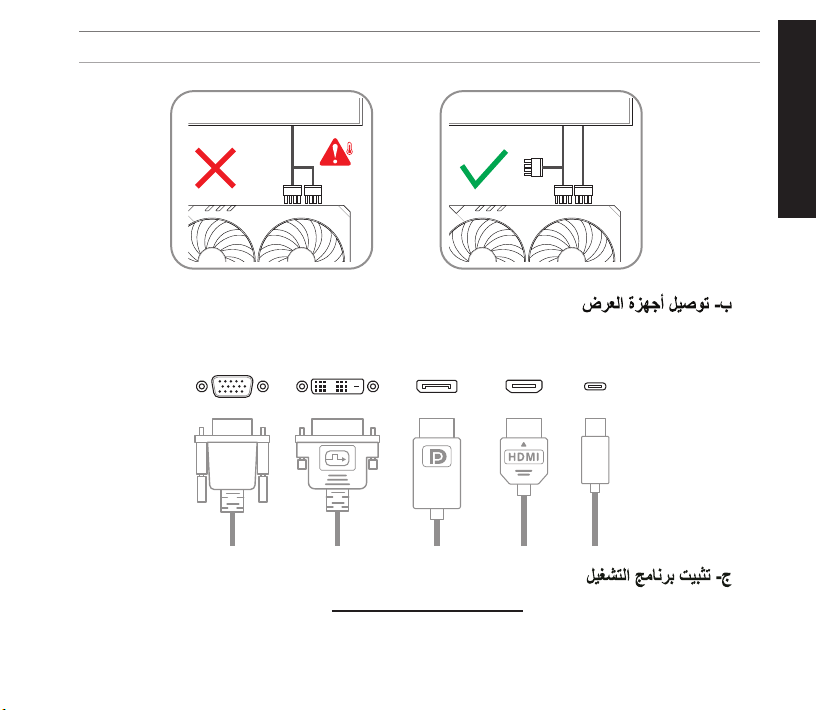 ب- توصيل أجهزة العرض

HDMI

ج- تثبيت برنامج التشغيل